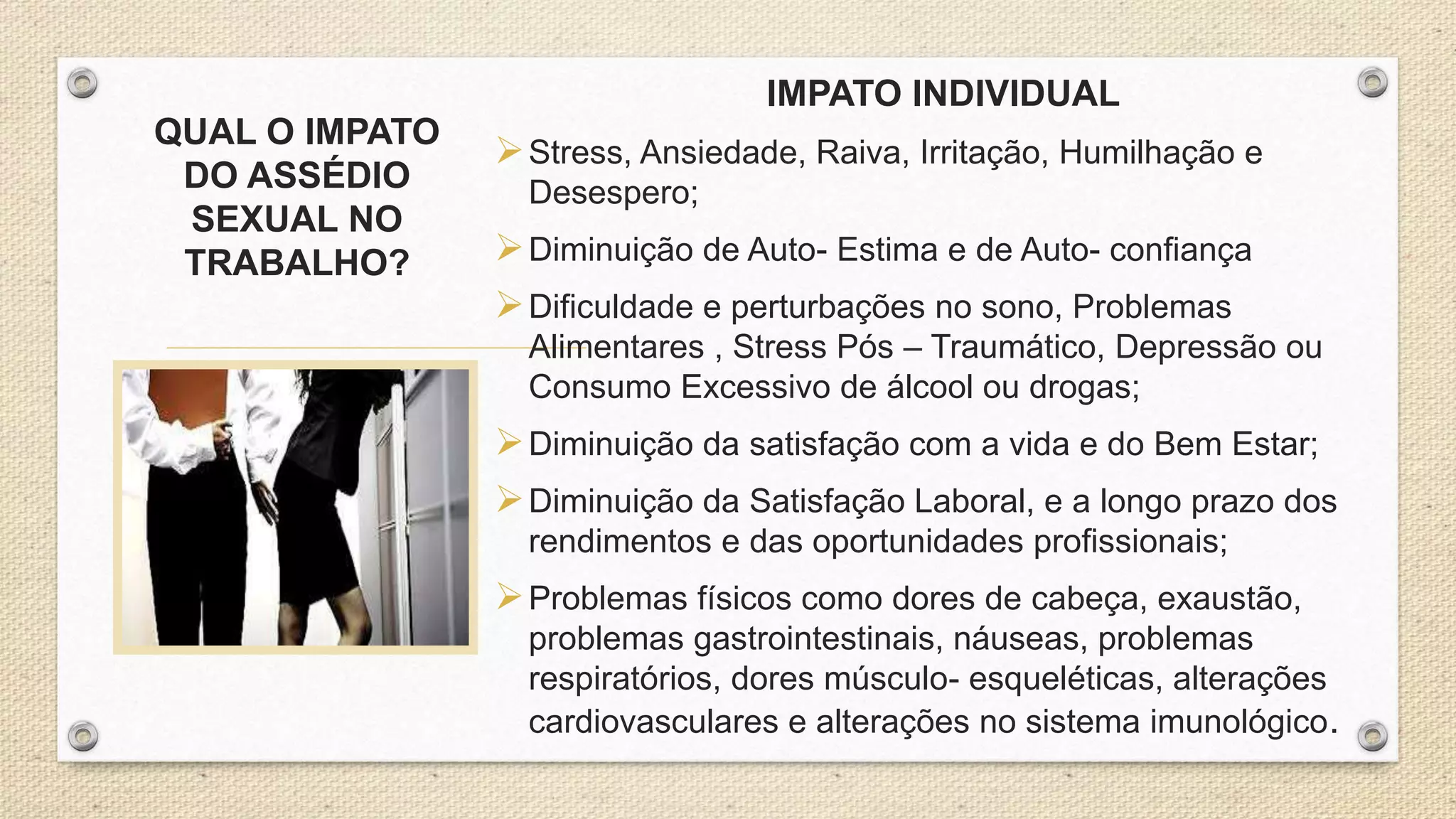 QUAL O IMPATO DO ASSÉDIO SEXUAL NO TRABALHO?

IMPATO INDIVIDUAL

➢ Stress, Ansiedade, Raiva, Irritação, Humilhação e Desespero;

➢ Diminuição de Auto- Estima e de Auto- confiança

➢ Dificuldade e perturbações no sono, Problemas Alimentares , Stress Pós – Traumático, Depressão ou Consumo Excessivo de álcool ou drogas;

➢ Diminuição da satisfação com a vida e do Bem Estar;

➢ Diminuição da Satisfação Laboral, e a longo prazo dos rendimentos e das oportunidades profissionais;

➢ Problemas físicos como dores de cabeça, exaustão, problemas gastrointestinais, náuseas, problemas respiratórios, dores músculo- esqueléticas, alterações cardiovasculares e alterações no sistema imunológico.